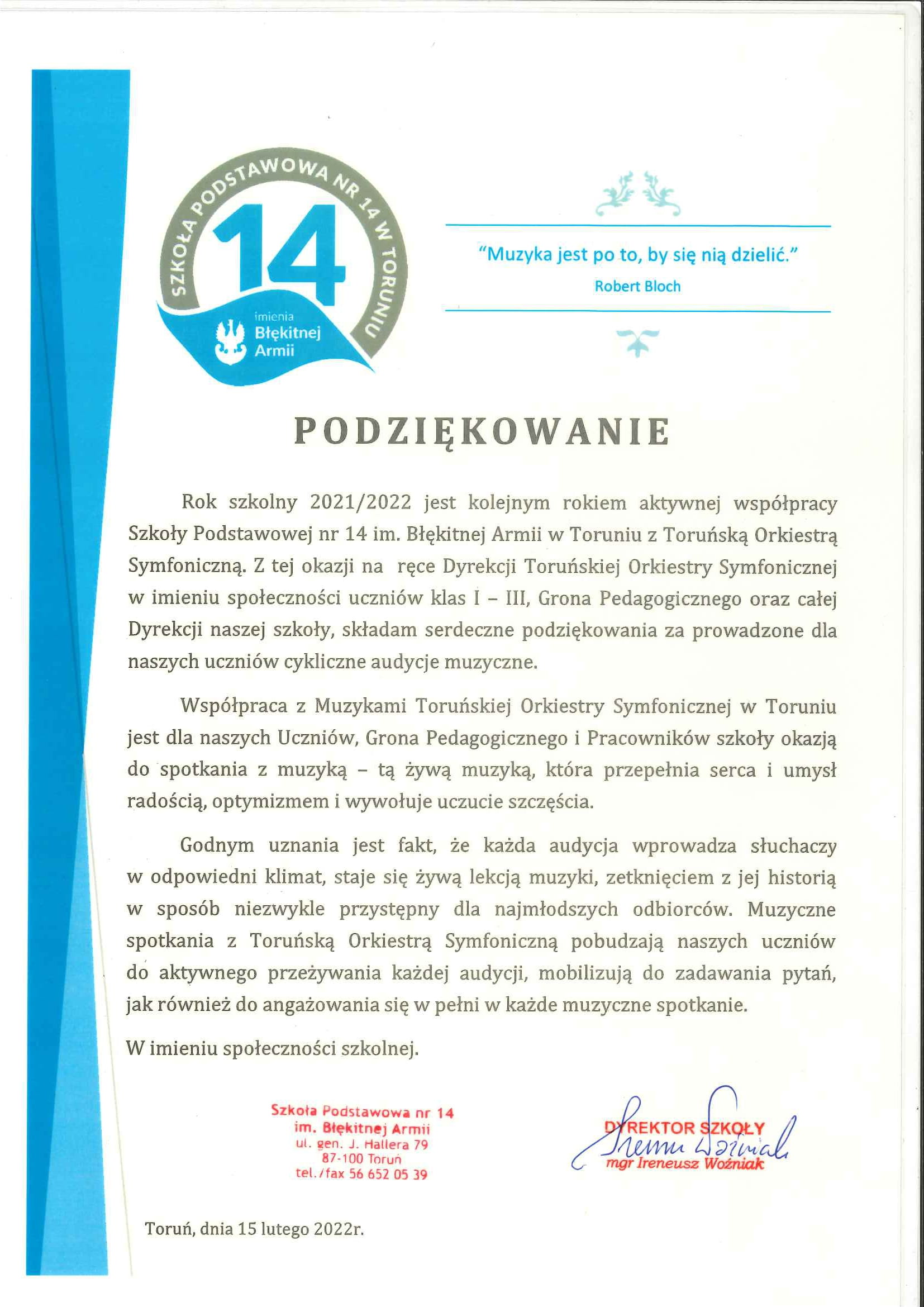 SZKOŁA PODSTAWOWA NR 14 W TORUNIU
14
imienia
Błękitnej
Armii

"Muzyka jest po to, by się nią dzielić."
Robert Bloch

PODZIĘKOWANIE

Rok szkolny 2021/2022 jest kolejnym rokiem aktywnej współpracy Szkoły Podstawowej nr 14 im. Błękitnej Armii w Toruniu z Toruńską Orkiestrą Symfoniczną. Z tej okazji na ręce Dyrekcji Toruńskiej Orkiestry Symfonicznej w imieniu społeczności uczniów klas I – III, Grona Pedagogicznego oraz całej Dyrekcji naszej szkoły, składam serdeczne podziękowania za prowadzone dla naszych uczniów cykliczne audycje muzyczne.

Współpraca z Muzykami Toruńskiej Orkiestry Symfonicznej w Toruniu jest dla naszych Uczniów, Grona Pedagogicznego i Pracowników szkoły okazją do spotkania z muzyką – tą żywą muzyką, która przepełnia serca i umysł radością, optymizmem i wywołuje uczucie szczęścia.

Godnym uznania jest fakt, że każda audycja wprowadza słuchaczy w odpowiedni klimat, staje się żywą lekcją muzyki, zetknięciem z jej historią w sposób niezwykle przystępny dla najmłodszych odbiorców. Muzyczne spotkania z Toruńską Orkiestrą Symfoniczną pobudzają naszych uczniów do aktywnego przeżywania każdej audycji, mobilizują do zadawania pytań, jak również do angażowania się w pełni w każde muzyczne spotkanie.

W imieniu społeczności szkolnej.

Szkoła Podstawowa nr 14
im. Błękitnej Armii
ul. gen. J. Hallera 79
87-100 Toruń
tel./fax 56 652 05 39

DYREKTOR SZKOŁY
Ireneusz Woźniak
mgr Ireneusz Woźniak

Toruń, dnia 15 lutego 2022r.